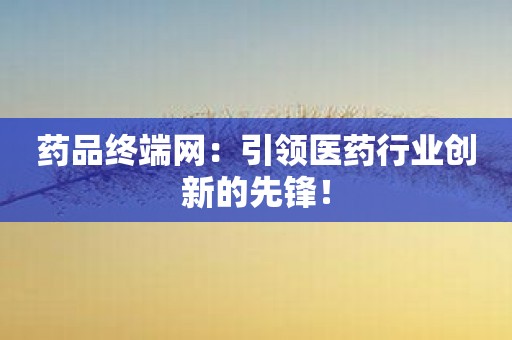 药品终端网：引领医药行业创新的先锋！